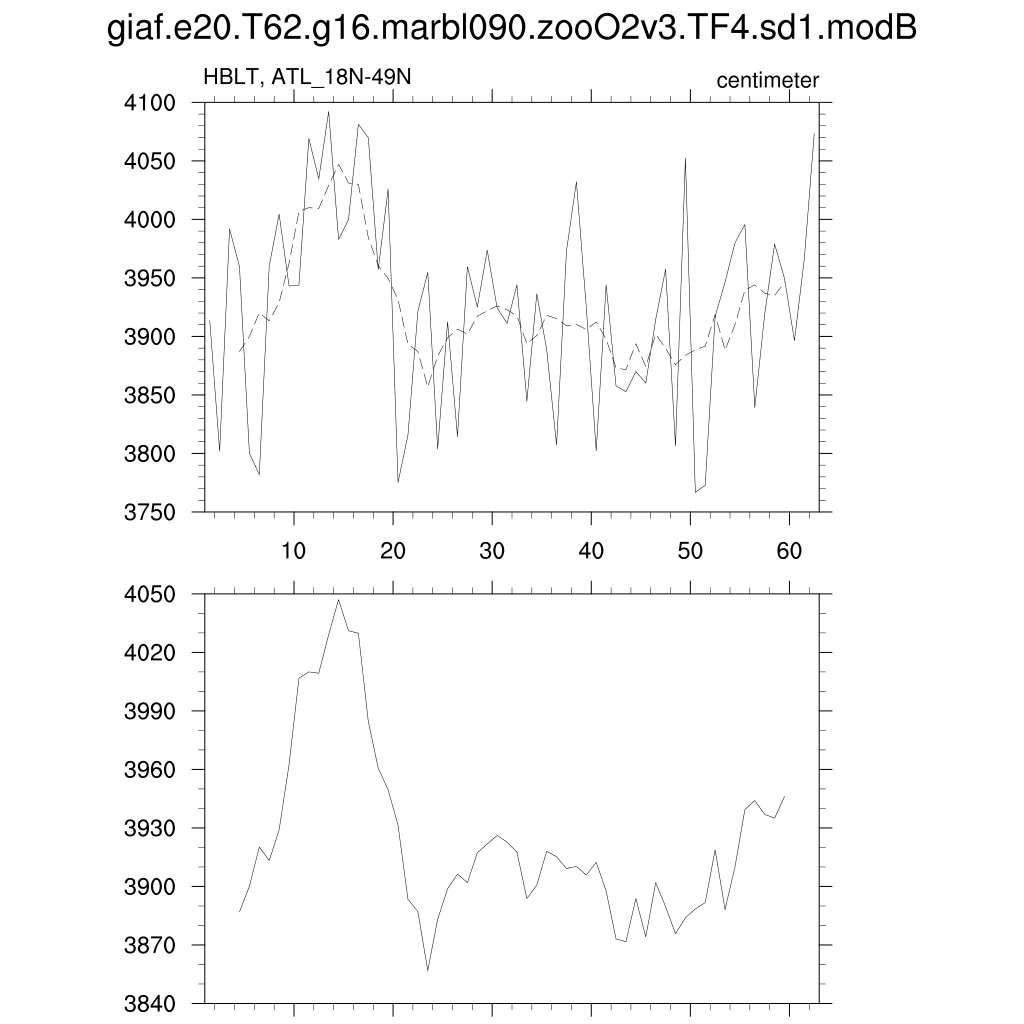 giaf.e20.T62.g16.marbl090.zooO2v3.TF4.sd1.modB

HBLT, ATL_18N-49N

centimeter

4100
4050
4000
3950
3900
3850
3800
3750

10 20 30 40 50 60

4050
4020
3990
3960
3930
3900
3870
3840